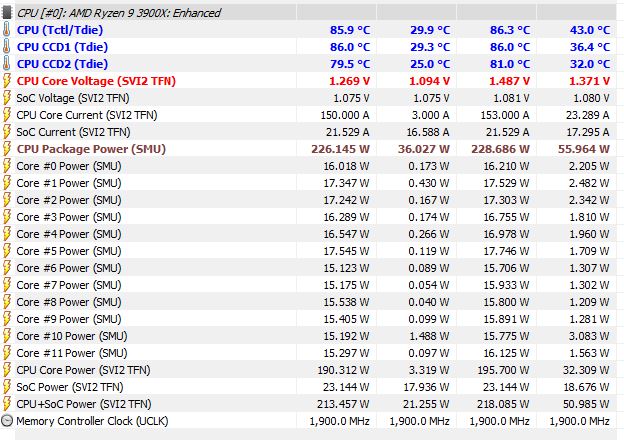 | CPU [#0]: AMD Ryzen 9 3900X: Enhanced | | | | |
|---|---|---|---|---|
| CPU (Tctl/Tdie) | 85.9 °C | 29.9 °C | 86.3 °C | 43.0 °C |
| CPU CCD1 (Tdie) | 86.0 °C | 29.3 °C | 86.0 °C | 36.4 °C |
| CPU CCD2 (Tdie) | 79.5 °C | 25.0 °C | 81.0 °C | 32.0 °C |
| CPU Core Voltage (SVI2 TFN) | 1.269 V | 1.094 V | 1.487 V | 1.371 V |
| SoC Voltage (SVI2 TFN) | 1.075 V | 1.075 V | 1.081 V | 1.080 V |
| CPU Core Current (SVI2 TFN) | 150.000 A | 3.000 A | 153.000 A | 23.289 A |
| SoC Current (SVI2 TFN) | 21.529 A | 16.588 A | 21.529 A | 17.295 A |
| CPU Package Power (SMU) | 226.145 W | 36.027 W | 228.686 W | 55.964 W |
| Core #0 Power (SMU) | 16.018 W | 0.173 W | 16.210 W | 2.205 W |
| Core #1 Power (SMU) | 17.347 W | 0.430 W | 17.529 W | 2.482 W |
| Core #2 Power (SMU) | 17.242 W | 0.167 W | 17.303 W | 2.342 W |
| Core #3 Power (SMU) | 16.289 W | 0.174 W | 16.755 W | 1.810 W |
| Core #4 Power (SMU) | 16.547 W | 0.266 W | 16.978 W | 1.960 W |
| Core #5 Power (SMU) | 17.545 W | 0.119 W | 17.746 W | 1.709 W |
| Core #6 Power (SMU) | 15.123 W | 0.089 W | 15.706 W | 1.307 W |
| Core #7 Power (SMU) | 15.175 W | 0.054 W | 15.933 W | 1.302 W |
| Core #8 Power (SMU) | 15.538 W | 0.040 W | 15.800 W | 1.209 W |
| Core #9 Power (SMU) | 15.405 W | 0.099 W | 15.891 W | 1.281 W |
| Core #10 Power (SMU) | 15.192 W | 1.488 W | 15.775 W | 3.083 W |
| Core #11 Power (SMU) | 15.297 W | 0.097 W | 16.125 W | 1.563 W |
| CPU Core Power (SVI2 TFN) | 190.312 W | 3.319 W | 195.700 W | 32.309 W |
| SoC Power (SVI2 TFN) | 23.144 W | 17.936 W | 23.144 W | 18.676 W |
| CPU+SoC Power (SVI2 TFN) | 213.457 W | 21.255 W | 218.085 W | 50.985 W |
| Memory Controller Clock (UCLK) | 1,900.0 MHz | 1,900.0 MHz | 1,900.0 MHz | 1,900.0 MHz |